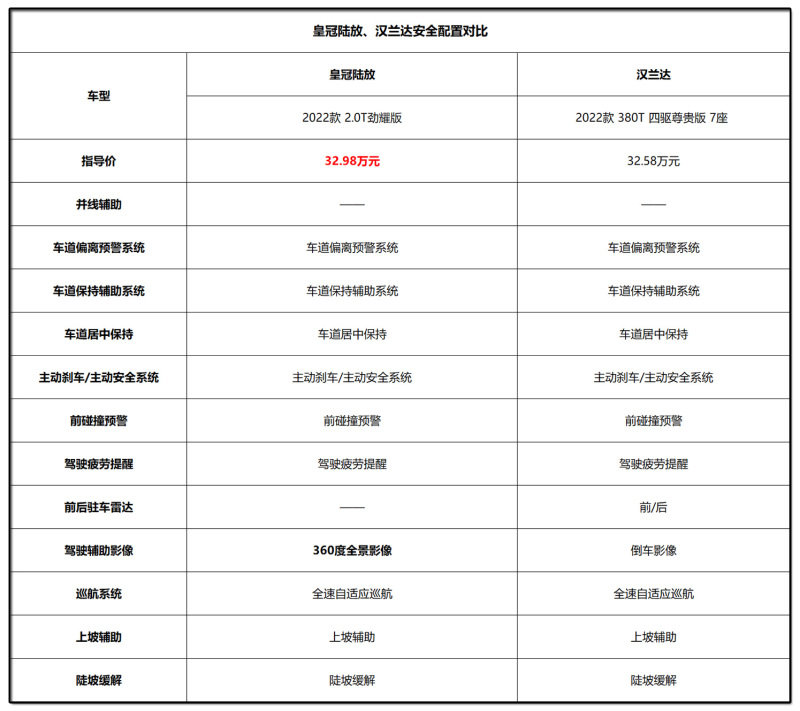 皇冠陆放、汉兰达安全配置对比

| 车型 | 皇冠陆放 | 汉兰达 |
|---|---|---|
| | 2022款 2.0T劲耀版 | 2022款 380T 四驱尊贵版 7座 |
| 指导价 | 32.98万元 | 32.58万元 |
| 并线辅助 | —— | —— |
| 车道偏离预警系统 | 车道偏离预警系统 | 车道偏离预警系统 |
| 车道保持辅助系统 | 车道保持辅助系统 | 车道保持辅助系统 |
| 车道居中保持 | 车道居中保持 | 车道居中保持 |
| 主动刹车/主动安全系统 | 主动刹车/主动安全系统 | 主动刹车/主动安全系统 |
| 前碰撞预警 | 前碰撞预警 | 前碰撞预警 |
| 驾驶疲劳提醒 | 驾驶疲劳提醒 | 驾驶疲劳提醒 |
| 前后驻车雷达 | —— | 前/后 |
| 驾驶辅助影像 | 360度全景影像 | 倒车影像 |
| 巡航系统 | 全速自适应巡航 | 全速自适应巡航 |
| 上坡辅助 | 上坡辅助 | 上坡辅助 |
| 陡坡缓解 | 陡坡缓解 | 陡坡缓解 |